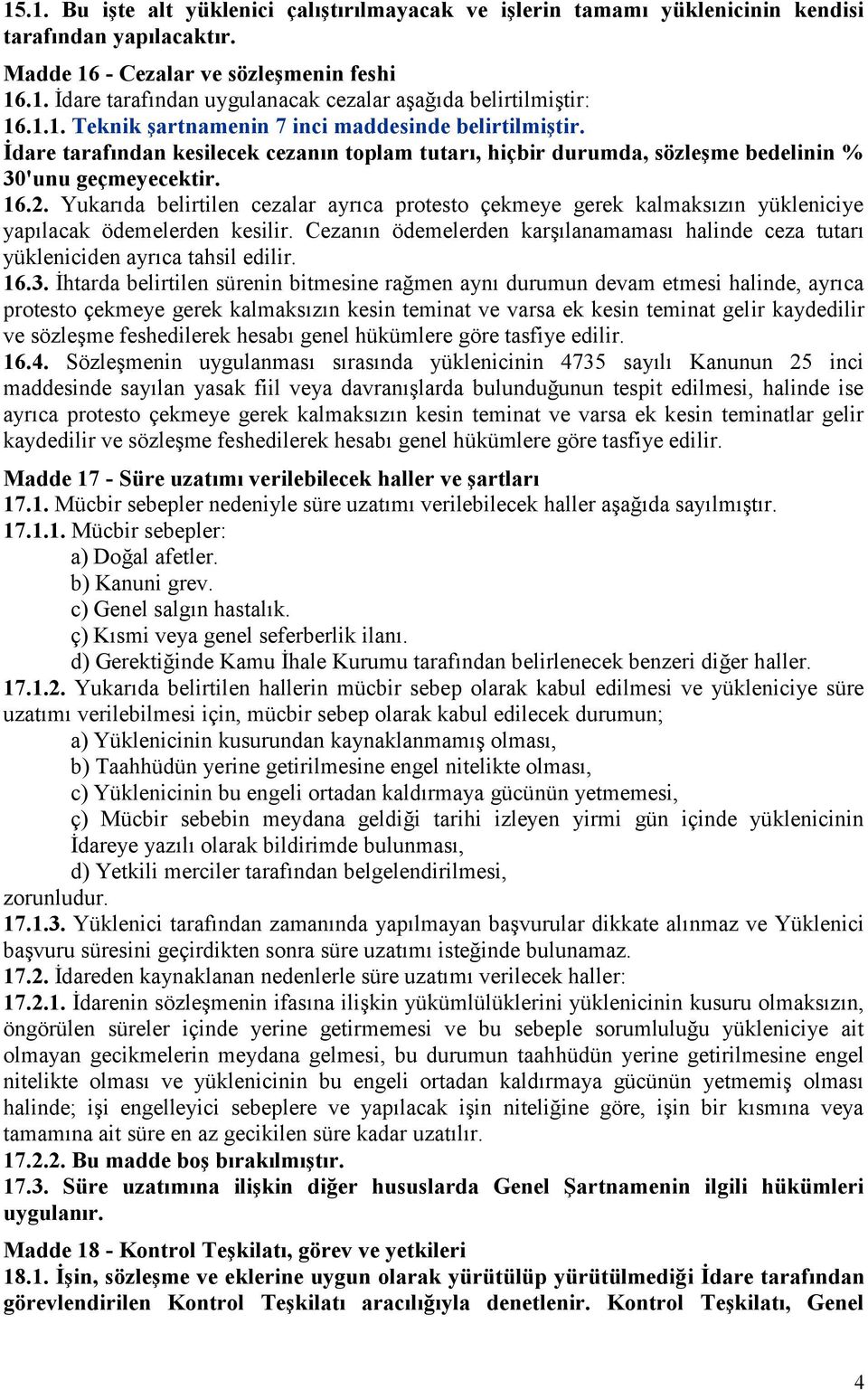 15.1. Bu işte alt yüklenici çalıştırılmayacak ve işlerin tamamı yüklenicinin kendisi tarafından yapılacaktır.

Madde 16 - Cezalar ve sözleşmenin feshi
16.1. İdare tarafından uygulanacak cezalar aşağıda belirtilmiştir:
16.1.1. Teknik şartnamenin 7 inci maddesinde belirtilmiştir.
İdare tarafından kesilecek cezanın toplam tutarı, hiçbir durumda, sözleşme bedelinin % 30'unu geçmeyecektir.
16.2. Yukarıda belirtilen cezalar ayrıca protesto çekmeye gerek kalmaksızın yükleniciye yapılacak ödemelerden kesilir. Cezanın ödemelerden karşılanamaması halinde ceza tutarı yükleniciden ayrıca tahsil edilir.
16.3. İhtarda belirtilen sürenin bitmesine rağmen aynı durumun devam etmesi halinde, ayrıca protesto çekmeye gerek kalmaksızın kesin teminat ve varsa ek kesin teminat gelir kaydedilir ve sözleşme feshedilerek hesabı genel hükümlere göre tasfiye edilir.
16.4. Sözleşmenin uygulanması sırasında yüklenicinin 4735 sayılı Kanunun 25 inci maddesinde sayılan yasak fiil veya davranışlarda bulunduğunun tespit edilmesi, halinde ise ayrıca protesto çekmeye gerek kalmaksızın kesin teminat ve varsa ek kesin teminatlar gelir kaydedilir ve sözleşme feshedilerek hesabı genel hükümlere göre tasfiye edilir.

Madde 17 - Süre uzatımı verilebilecek haller ve şartları
17.1. Mücbir sebepler nedeniyle süre uzatımı verilebilecek haller aşağıda sayılmıştır.
17.1.1. Mücbir sebepler:
a) Doğal afetler.
b) Kanuni grev.
c) Genel salgın hastalık.
ç) Kısmi veya genel seferberlik ilanı.
d) Gerektiğinde Kamu İhale Kurumu tarafından belirlenecek benzeri diğer haller.
17.1.2. Yukarıda belirtilen hallerin mücbir sebep olarak kabul edilmesi ve yükleniciye süre uzatımı verilebilmesi için, mücbir sebep olarak kabul edilecek durumun;
a) Yüklenicinin kusurundan kaynaklanmamış olması,
b) Taahhüdün yerine getirilmesine engel nitelikte olması,
c) Yüklenicinin bu engeli ortadan kaldırmaya gücünün yetmemesi,
ç) Mücbir sebebin meydana geldiği tarihi izleyen yirmi gün içinde yüklenicinin İdareye yazılı olarak bildirimde bulunması,
d) Yetkili merciler tarafından belgelendirilmesi,
zorunludur.
17.1.3. Yüklenici tarafından zamanında yapılmayan başvurular dikkate alınmaz ve Yüklenici başvuru süresini geçirdikten sonra süre uzatımı isteğinde bulunamaz.
17.2. İdareden kaynaklanan nedenlerle süre uzatımı verilecek haller:
17.2.1. İdarenin sözleşmenin ifasına ilişkin yükümlülüklerini yüklenicinin kusuru olmaksızın, öngörülen süreler içinde yerine getirmemesi ve bu sebeple sorumluluğu yükleniciye ait olmayan gecikmelerin meydana gelmesi, bu durumun taahhüdün yerine getirilmesine engel nitelikte olması ve yüklenicinin bu engeli ortadan kaldırmaya gücünün yetmemiş olması halinde; işi engelleyici sebeplere ve yapılacak işin niteliğine göre, işin bir kısmına veya tamamına ait süre en az gecikilen süre kadar uzatılır.
17.2.2. Bu madde boş bırakılmıştır.
17.3. Süre uzatımına ilişkin diğer hususlarda Genel Şartnamenin ilgili hükümleri uygulanır.

Madde 18 - Kontrol Teşkilatı, görev ve yetkileri
18.1. İşin, sözleşme ve eklerine uygun olarak yürütülüp yürütülmediği İdare tarafından görevlendirilen Kontrol Teşkilatı aracılığıyla denetlenir. Kontrol Teşkilatı, Genel

4